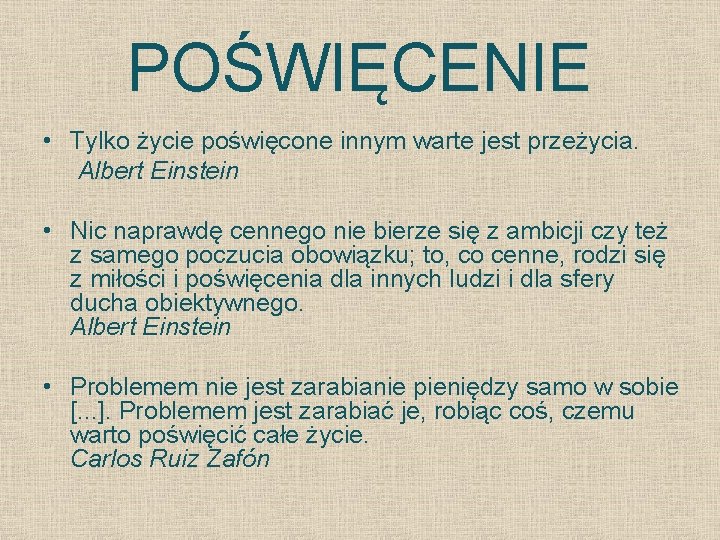 POŚWIĘCENIE

• Tylko życie poświęcone innym warte jest przeżycia.
Albert Einstein

• Nic naprawdę cennego nie bierze się z ambicji czy też z samego poczucia obowiązku; to, co cenne, rodzi się z miłości i poświęcenia dla innych ludzi i dla sfery ducha obiektywnego.
Albert Einstein

• Problemem nie jest zarabianie pieniędzy samo w sobie [...]. Problemem jest zarabiać je, robiąc coś, czemu warto poświęcić całe życie.
Carlos Ruiz Zafón